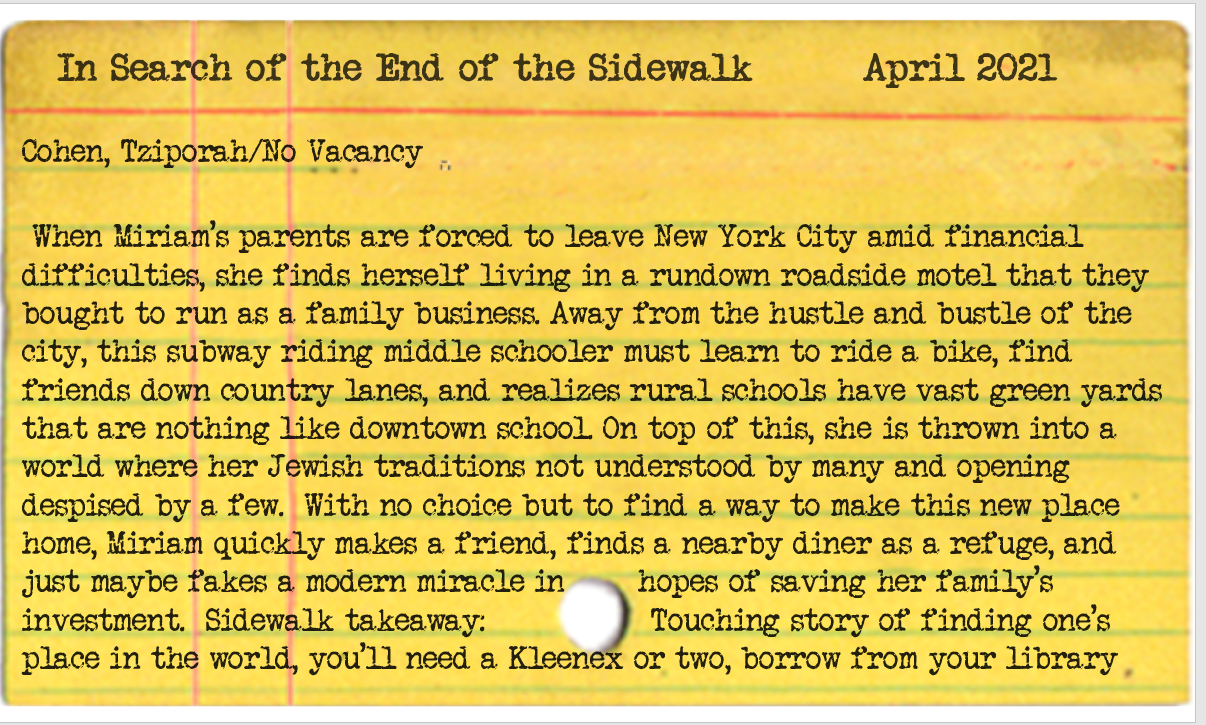 In Search of the End of the Sidewalk April 2021

Cohen, Tziporah/No Vacancy

When Miriam's parents are forced to leave New York City amid financial difficulties, she finds herself living in a rundown roadside motel that they bought to run as a family business. Away from the hustle and bustle of the city, this subway riding middle schooler must learn to ride a bike, find friends down country lanes, and realizes rural schools have vast green yards that are nothing like downtown school. On top of this, she is thrown into a world where her Jewish traditions not understood by many and opening despised by a few. With no choice but to find a way to make this new place home, Miriam quickly makes a friend, finds a nearby diner as a refuge, and just maybe fakes a modern miracle in hopes of saving her family's investment. Sidewalk takeaway: Touching story of finding one's place in the world, you'll need a Kleenex or two, borrow from your library